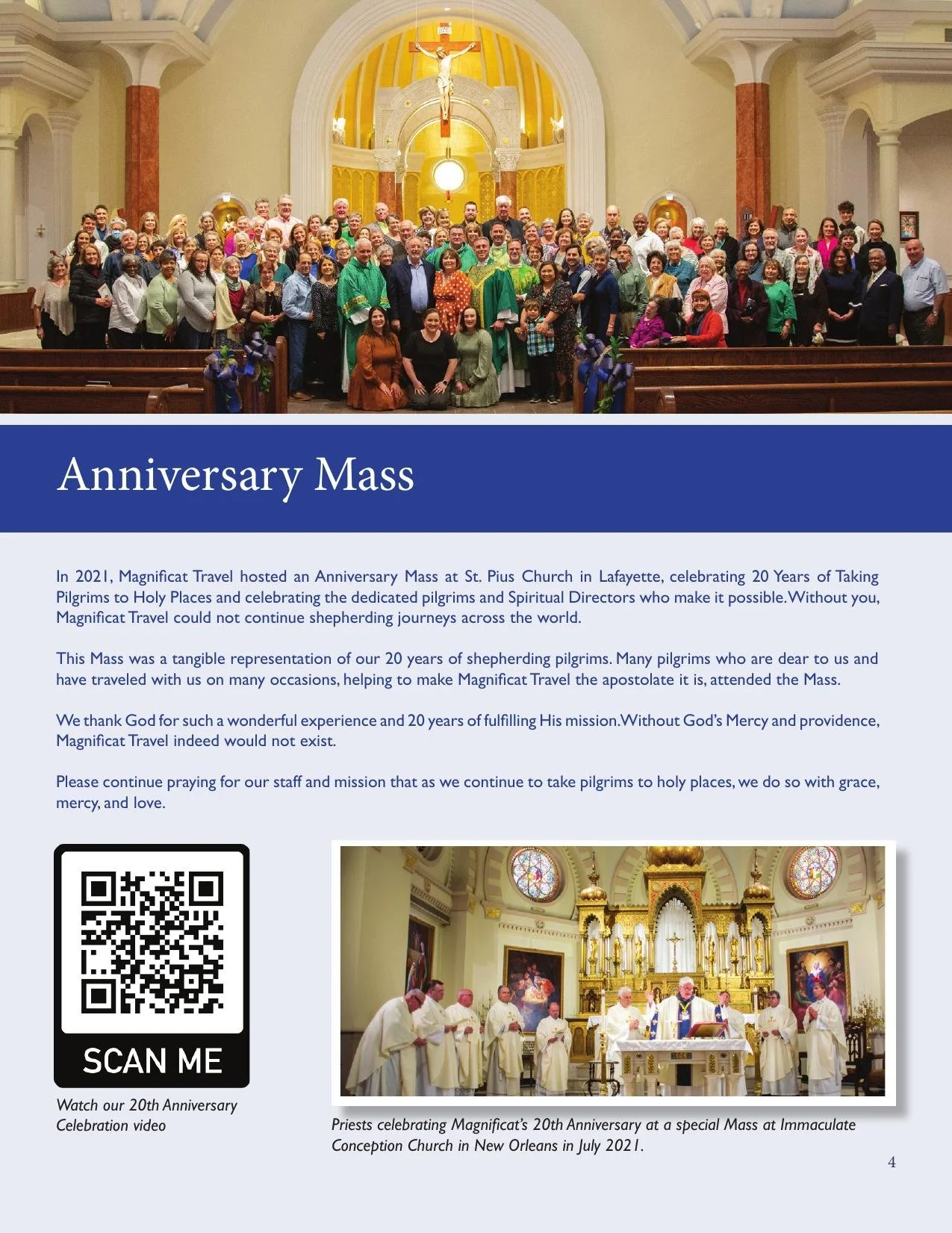 Anniversary Mass

In 2021, Magnificat Travel hosted an Anniversary Mass at St. Pius Church in Lafayette, celebrating 20 Years of Taking Pilgrims to Holy Places and celebrating the dedicated pilgrims and Spiritual Directors who make it possible. Without you, Magnificat Travel could not continue shepherding journeys across the world.

This Mass was a tangible representation of our 20 years of shepherding pilgrims. Many pilgrims who are dear to us and have traveled with us on many occasions, helping to make Magnificat Travel the apostolate it is, attended the Mass.

We thank God for such a wonderful experience and 20 years of fulfilling His mission. Without God's Mercy and providence, Magnificat Travel indeed would not exist.

Please continue praying for our staff and mission that as we continue to take pilgrims to holy places, we do so with grace, mercy, and love.

SCAN ME

Watch our 20th Anniversary Celebration video

Priests celebrating Magnificat's 20th Anniversary at a special Mass at Immaculate Conception Church in New Orleans in July 2021.

4